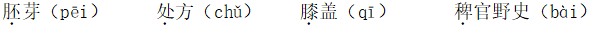 胚芽（pēi）　处方（chǔ）　膝盖（qī）　稗官野史（bài）